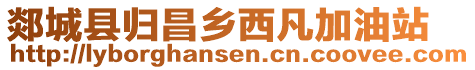 郯城县归昌乡西凡加油站
http://lyborghansen.cn.coovee.com